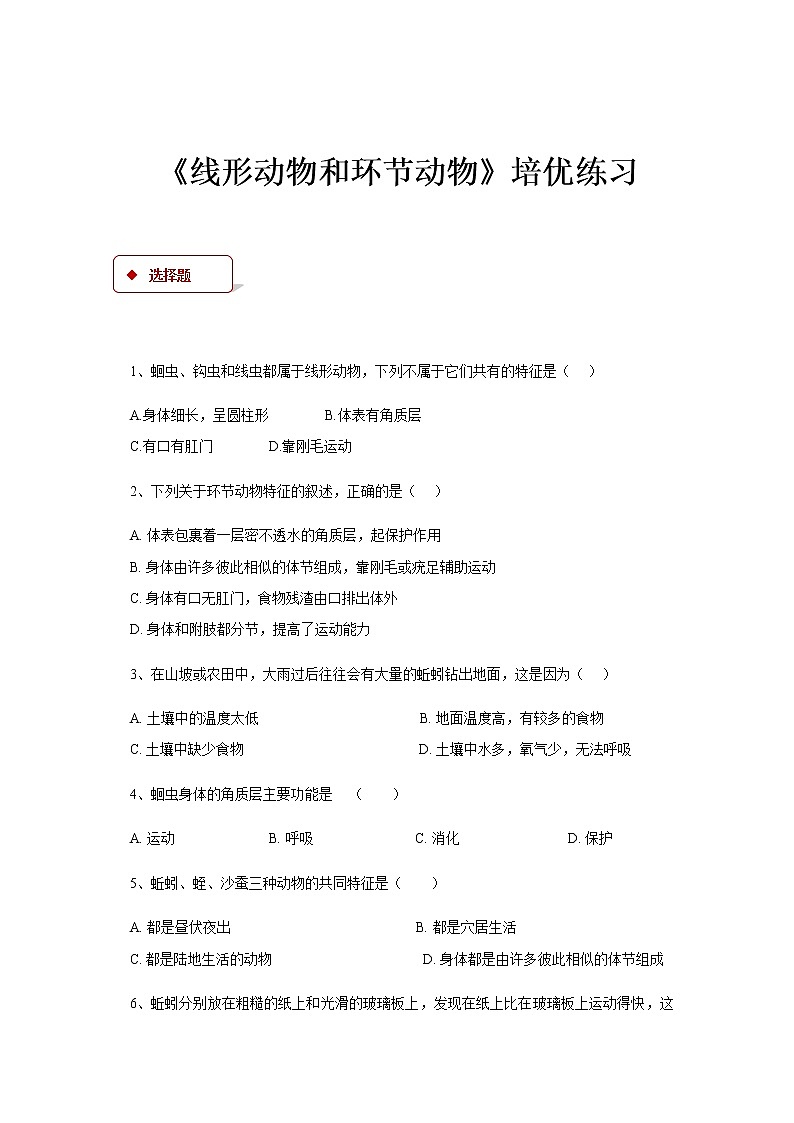 《线形动物和环节动物》培优练习

◆ 选择题

1、蛔虫、钩虫和线虫都属于线形动物，下列不属于它们共有的特征是（　）

A.身体细长，呈圆柱形　　B.体表有角质层

C.有口有肛门　　D.靠刚毛运动

2、下列关于环节动物特征的叙述，正确的是（　）

A. 体表包裹着一层密不透水的角质层，起保护作用

B. 身体由许多彼此相似的体节组成，靠刚毛或疣足辅助运动

C. 身体有口无肛门，食物残渣由口排出体外

D. 身体和附肢都分节，提高了运动能力

3、在山坡或农田中，大雨过后往往会有大量的蚯蚓钻出地面，这是因为（　）

A. 土壤中的温度太低　　B. 地面温度高，有较多的食物

C. 土壤中缺少食物　　D. 土壤中水多，氧气少，无法呼吸

4、蛔虫身体的角质层主要功能是　（　）

A. 运动　　B. 呼吸　　C. 消化　　D. 保护

5、蚯蚓、蛭、沙蚕三种动物的共同特征是（　）

A. 都是昼伏夜出　　B. 都是穴居生活

C. 都是陆地生活的动物　　D. 身体都是由许多彼此相似的体节组成

6、蚯蚓分别放在粗糙的纸上和光滑的玻璃板上，发现在纸上比在玻璃板上运动得快，这